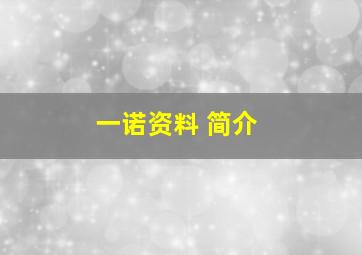 一诺资料 简介